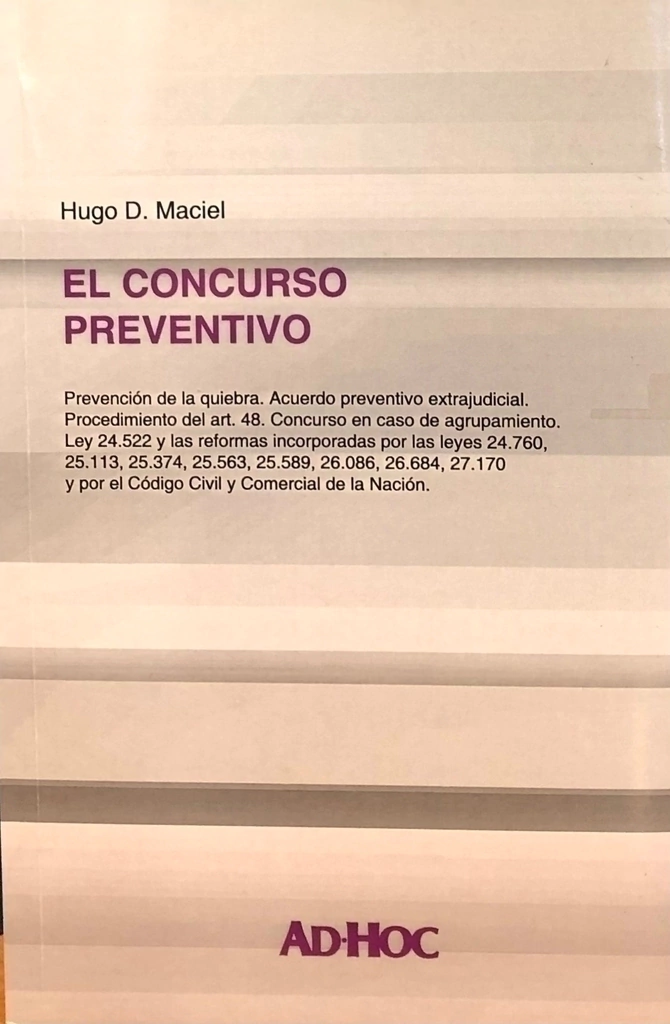 Hugo D. Maciel

EL CONCURSO PREVENTIVO

Prevención de la quiebra. Acuerdo preventivo extrajudicial. Procedimiento del art. 48. Concurso en caso de agrupamiento. Ley 24.522 y las reformas incorporadas por las leyes 24.760, 25.113, 25.374, 25.563, 25.589, 26.086, 26.684, 27.170 y por el Código Civil y Comercial de la Nación.

AD·HOC